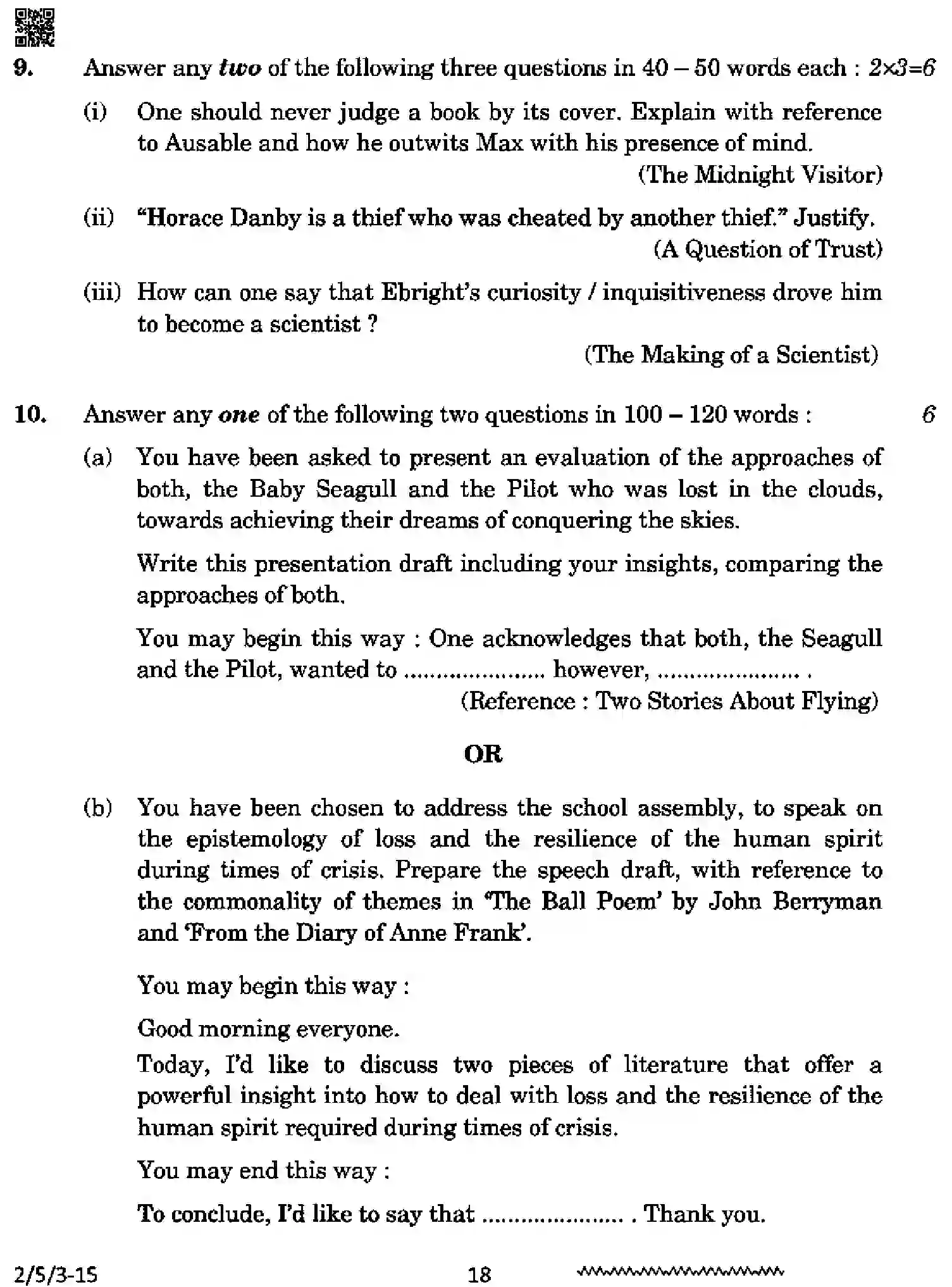 9. Answer any two of the following three questions in 40 – 50 words each : $2 \times 3=6$

(i) One should never judge a book by its cover. Explain with reference to Ausable and how he outwits Max with his presence of mind.
(The Midnight Visitor)

(ii) "Horace Danby is a thief who was cheated by another thief." Justify.
(A Question of Trust)

(iii) How can one say that Ebright's curiosity / inquisitiveness drove him to become a scientist ?
(The Making of a Scientist)

10. Answer any one of the following two questions in 100 – 120 words : 6

(a) You have been asked to present an evaluation of the approaches of both, the Baby Seagull and the Pilot who was lost in the clouds, towards achieving their dreams of conquering the skies.

Write this presentation draft including your insights, comparing the approaches of both.

You may begin this way : One acknowledges that both, the Seagull and the Pilot, wanted to ____ however, ____ .
(Reference : Two Stories About Flying)

OR

(b) You have been chosen to address the school assembly, to speak on the epistemology of loss and the resilience of the human spirit during times of crisis. Prepare the speech draft, with reference to the commonality of themes in 'The Ball Poem' by John Berryman and 'From the Diary of Anne Frank'.

You may begin this way :

Good morning everyone.

Today, I'd like to discuss two pieces of literature that offer a powerful insight into how to deal with loss and the resilience of the human spirit required during times of crisis.

You may end this way :

To conclude, I'd like to say that ____ . Thank you.

2/5/3-15 18